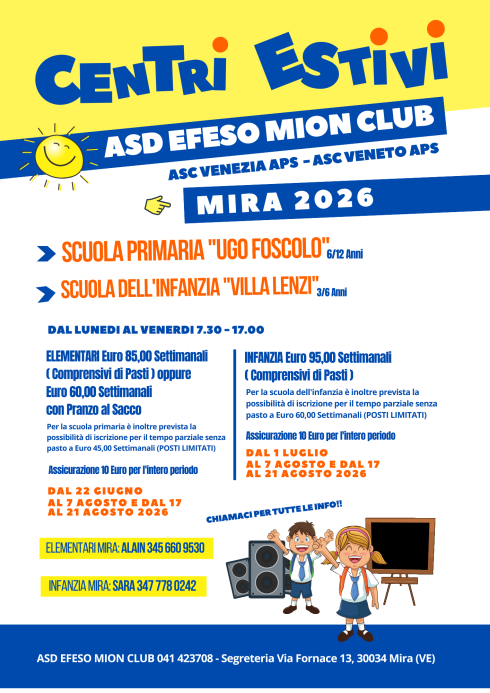 CENTRI ESTIVI

ASD EFESO MION CLUB

ASC VENEZIA APS - ASC VENETO APS

MIRA 2026

SCUOLA PRIMARIA "UGO FOSCOLO" 6/12 Anni

SCUOLA DELL'INFANZIA "VILLA LENZI" 3/6 Anni

DAL LUNEDI AL VENERDI 7.30 - 17.00

ELEMENTARI Euro 85,00 Settimanali ( Comprensivi di Pasti ) oppure Euro 60,00 Settimanali con Pranzo al Sacco

Per la scuola primaria è inoltre prevista la possibilità di iscrizione per il tempo parziale senza pasto a Euro 45,00 Settimanali (POSTI LIMITATI)

Assicurazione 10 Euro per l'intero periodo

DAL 22 GIUGNO AL 7 AGOSTO E DAL 17 AL 21 AGOSTO 2026

INFANZIA Euro 95,00 Settimanali ( Comprensivi di Pasti )

Per la scuola dell'infanzia è inoltre prevista la possibilità di iscrizione per il tempo parziale senza pasto a Euro 60,00 Settimanali (POSTI LIMITATI)

Assicurazione 10 Euro per l'intero periodo

DAL 1 LUGLIO AL 7 AGOSTO E DAL 17 AL 21 AGOSTO 2026

CHIAMACI PER TUTTE LE INFO!!

ELEMENTARI MIRA: ALAIN 345 660 9530

INFANZIA MIRA: SARA 347 778 0242

ASD EFESO MION CLUB 041 423708 - Segreteria Via Fornace 13, 30034 Mira (VE)